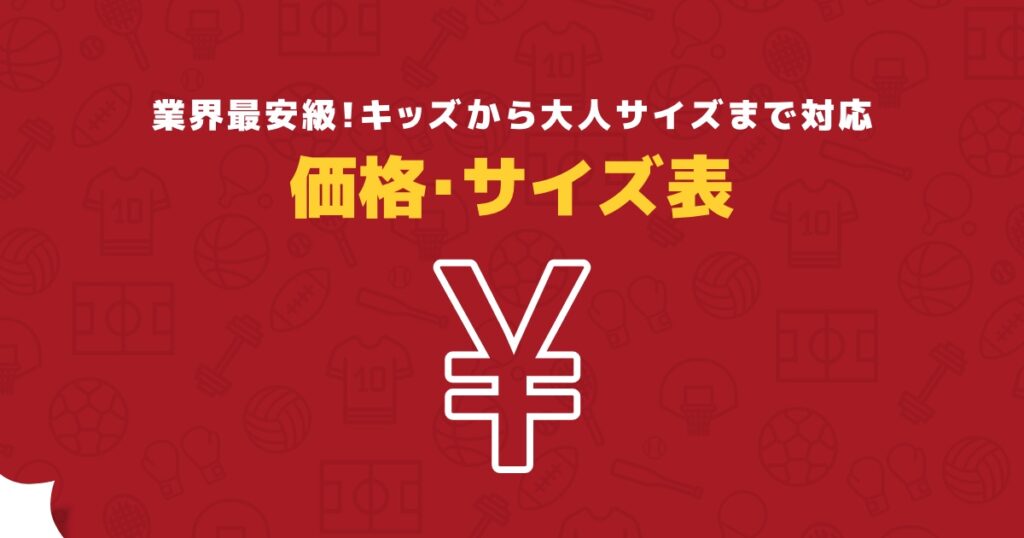 業界最安級！キッズから大人サイズまで対応

価格・サイズ表

¥